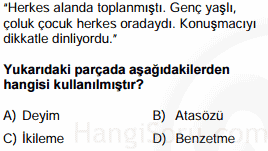 "Herkes alanda toplanmıştı. Genç yaşlı, çoluk çocuk herkes oradaydı. Konuşmacıyı dikkatle dinliyordu."

Yukarıdaki parçada aşağıdakilerden hangisi kullanılmıştır?

A) Deyim
B) Atasözü
C) İkileme
D) Benzetme

HangiSoru.com